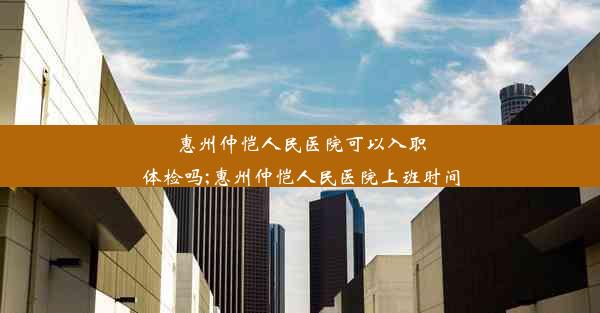 惠州仲恺人民医院可以入职体检吗;惠州仲恺人民医院上班时间